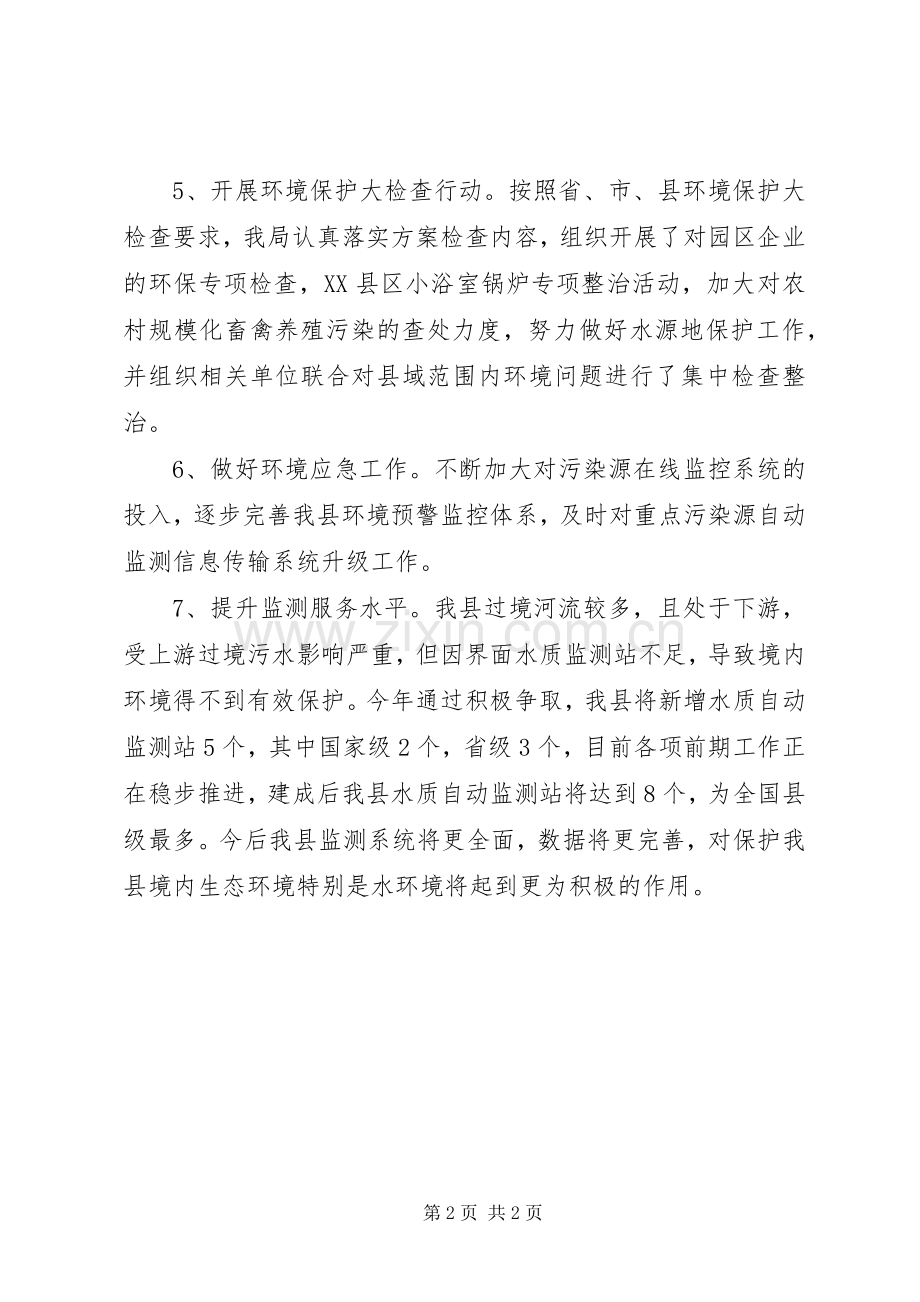 5、开展环境保护大检查行动。按照省、市、县环境保护大检查要求，我局认真落实方案检查内容，组织开展了对园区企业的环保专项检查，XX县区小浴室锅炉专项整治活动，加大对农村规模化畜禽养殖污染的查处力度，努力做好水源地保护工作，并组织相关单位联合对县域范围内环境问题进行了集中检查整治。

6、做好环境应急工作。不断加大对污染源在线监控系统的投入，逐步完善我县环境预警监控体系，及时对重点污染源自动监测信息传输系统升级工作。

7、提升监测服务水平。我县过境河流较多，且处于下游，受上游过境污水影响严重，但因界面水质监测站不足，导致境内环境得不到有效保护。今年通过积极争取，我县将新增水质自动监测站5个，其中国家级2个，省级3个，目前各项前期工作正在稳步推进，建成后我县水质自动监测站将达到8个，为全国县级最多。今后我县监测系统将更全面，数据将更完善，对保护我县境内生态环境特别是水环境将起到更为积极的作用。

第2页 共2页

www.zixin.com.cn